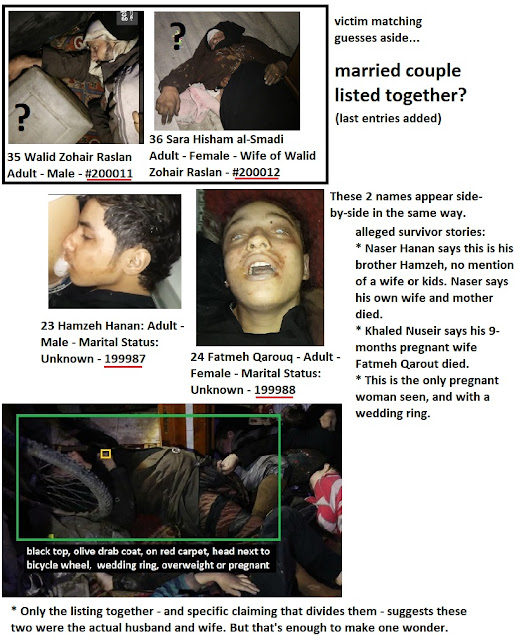 ?

?

35 Walid Zohair Raslan Adult - Male - #200011

36 Sara Hisham al-Smadi Adult - Female - Wife of Walid Zohair Raslan - #200012

victim matching guesses aside...

married couple listed together?

(last entries added)

23 Hamzeh Hanan: Adult - Male - Marital Status: Unknown - 199987

24 Fatmeh Qarouq - Adult - Female - Marital Status: Unknown - 199988

These 2 names appear side-by-side in the same way.

alleged survivor stories:
* Naser Hanan says this is his brother Hamzeh, no mention of a wife or kids. Naser says his own wife and mother died.
* Khaled Nuseir says his 9-months pregnant wife Fatmeh Qarout died.
* This is the only pregnant woman seen, and with a wedding ring.

black top, olive drab coat, on red carpet, head next to bicycle wheel, wedding ring, overweight or pregnant

* Only the listing together - and specific claiming that divides them - suggests these two were the actual husband and wife. But that's enough to make one wonder.